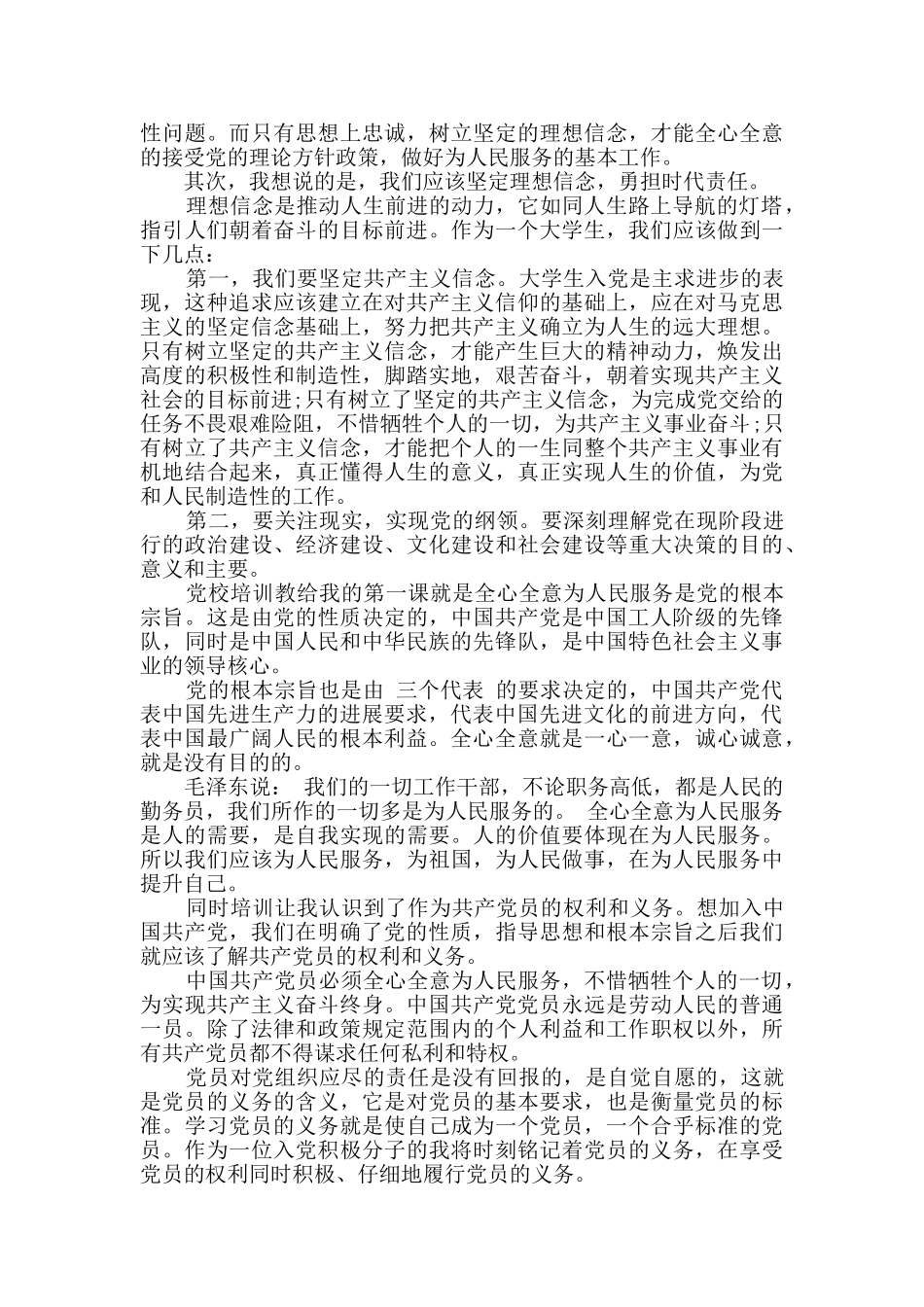 性问题。而只有思想上忠诚，树立坚定的理想信念，才能全心全意的接受党的理论方针政策，做好为人民服务的基本工作。

其次，我想说的是，我们应该坚定理想信念，勇担时代责任。

理想信念是推动人生前进的动力，它如同人生路上导航的灯塔，指引人们朝着奋斗的目标前进。作为一个大学生，我们应该做到一下几点：

第一，我们要坚定共产主义信念。大学生入党是主求进步的表现，这种追求应该建立在对共产主义信仰的基础上，应在对马克思主义的坚定信念基础上，努力把共产主义确立为人生的远大理想。只有树立坚定的共产主义信念，才能产生巨大的精神动力，焕发出高度的积极性和制造性，脚踏实地，艰苦奋斗，朝着实现共产主义社会的目标前进;只有树立了坚定的共产主义信念，为完成党交给的任务不畏艰难险阻，不惜牺牲个人的一切，为共产主义事业奋斗;只有树立了共产主义信念，才能把个人的一生同整个共产主义事业有机地结合起来，真正懂得人生的意义，真正实现人生的价值，为党和人民制造性的工作。

第二，要关注现实，实现党的纲领。要深刻理解党在现阶段进行的政治建设、经济建设、文化建设和社会建设等重大决策的目的、意义和主要。

党校培训教给我的第一课就是全心全意为人民服务是党的根本宗旨。这是由党的性质决定的，中国共产党是中国工人阶级的先锋队，同时是中国人民和中华民族的先锋队，是中国特色社会主义事业的领导核心。

党的根本宗旨也是由 三个代表 的要求决定的，中国共产党代表中国先进生产力的进展要求，代表中国先进文化的前进方向，代表中国最广阔人民的根本利益。全心全意就是一心一意，诚心诚意，就是没有目的的。

毛泽东说： 我们的一切工作干部，不论职务高低，都是人民的勤务员，我们所作的一切多是为人民服务的。 全心全意为人民服务是人的需要，是自我实现的需要。人的价值要体现在为人民服务。所以我们应该为人民服务，为祖国，为人民做事，在为人民服务中提升自己。

同时培训让我认识到了作为共产党员的权利和义务。想加入中国共产党，我们在明确了党的性质，指导思想和根本宗旨之后我们就应该了解共产党员的权利和义务。

中国共产党员必须全心全意为人民服务，不惜牺牲个人的一切，为实现共产主义奋斗终身。中国共产党党员永远是劳动人民的普通一员。除了法律和政策规定范围内的个人利益和工作职权以外，所有共产党员都不得谋求任何私利和特权。

党员对党组织应尽的责任是没有回报的，是自觉自愿的，这就是党员的义务的含义，它是对党员的基本要求，也是衡量党员的标准。学习党员的义务就是使自己成为一个党员，一个合乎标准的党员。作为一位入党积极分子的我将时刻铭记着党员的义务，在享受党员的权利同时积极、仔细地履行党员的义务。